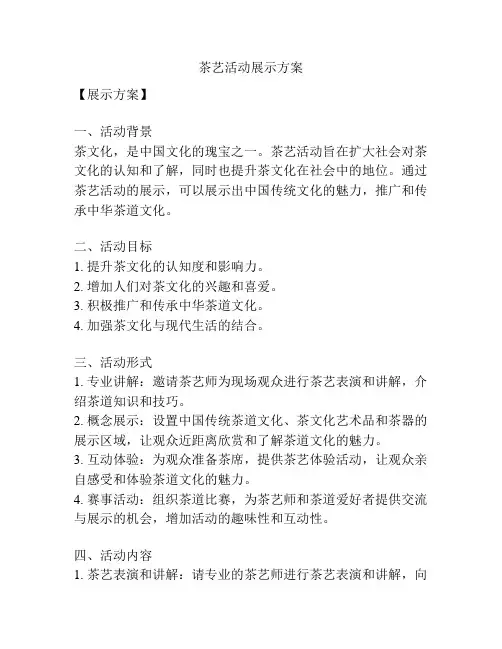 茶艺活动展示方案

【展示方案】

一、活动背景
茶文化，是中国文化的瑰宝之一。茶艺活动旨在扩大社会对茶文化的认知和了解，同时也提升茶文化在社会中的地位。通过茶艺活动的展示，可以展示出中国传统文化的魅力，推广和传承中华茶道文化。

二、活动目标
1. 提升茶文化的认知度和影响力。
2. 增加人们对茶文化的兴趣和喜爱。
3. 积极推广和传承中华茶道文化。
4. 加强茶文化与现代生活的结合。

三、活动形式
1. 专业讲解：邀请茶艺师为现场观众进行茶艺表演和讲解，介绍茶道知识和技巧。
2. 概念展示：设置中国传统茶道文化、茶文化艺术品和茶器的展示区域，让观众近距离欣赏和了解茶道文化的魅力。
3. 互动体验：为观众准备茶席，提供茶艺体验活动，让观众亲自感受和体验茶道文化的魅力。
4. 赛事活动：组织茶道比赛，为茶艺师和茶道爱好者提供交流与展示的机会，增加活动的趣味性和互动性。

四、活动内容
1. 茶艺表演和讲解：请专业的茶艺师进行茶艺表演和讲解，向